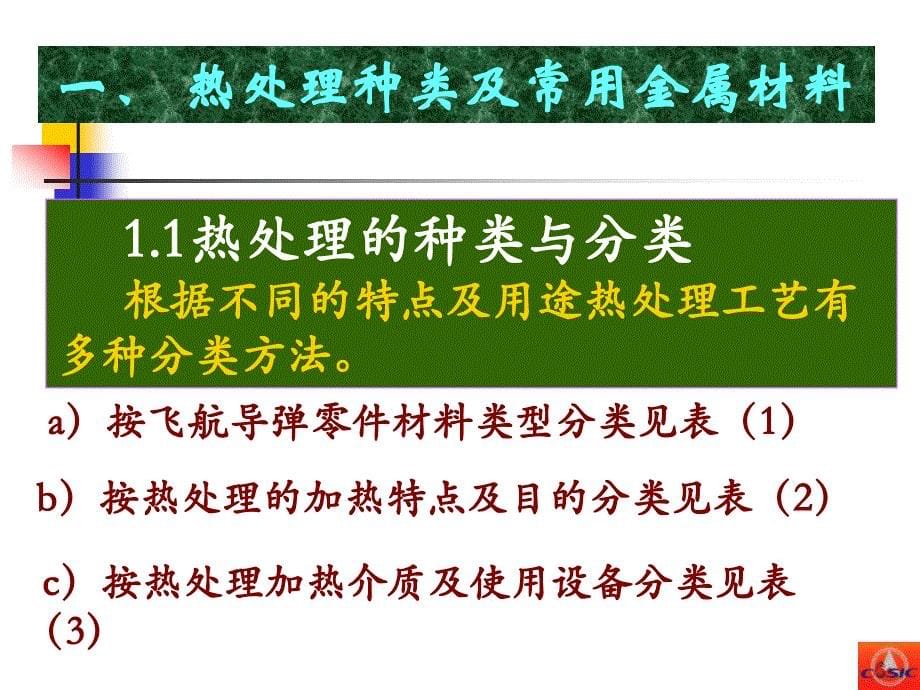 一、 热处理种类及常用金属材料

1.1热处理的种类与分类

根据不同的特点及用途热处理工艺有多种分类方法。

a）按飞航导弹零件材料类型分类见表（1）

b）按热处理的加热特点及目的分类见表（2）

c）按热处理加热介质及使用设备分类见表（3）

CASIC